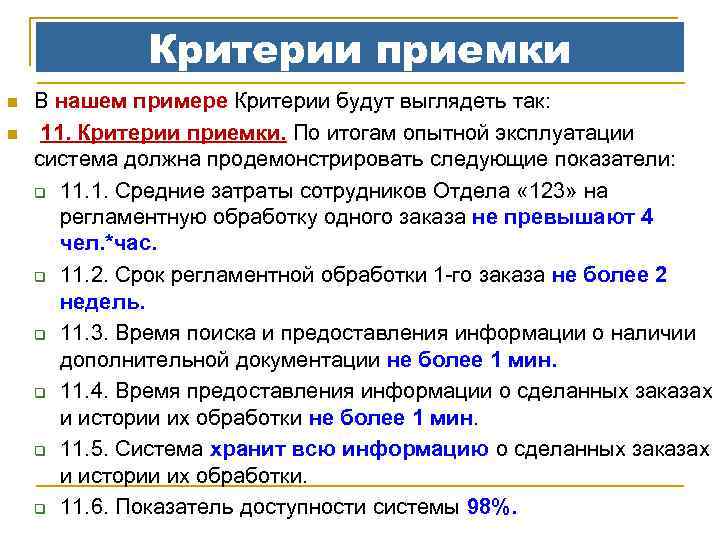 Критерии приемки

В нашем примере Критерии будут выглядеть так:

11. Критерии приемки. По итогам опытной эксплуатации система должна продемонстрировать следующие показатели:

11.1. Средние затраты сотрудников Отдела «123» на регламентную обработку одного заказа не превышают 4 чел.*час.

11.2. Срок регламентной обработки 1-го заказа не более 2 недель.

11.3. Время поиска и предоставления информации о наличии дополнительной документации не более 1 мин.

11.4. Время предоставления информации о сделанных заказах и истории их обработки не более 1 мин.

11.5. Система хранит всю информацию о сделанных заказах и истории их обработки.

11.6. Показатель доступности системы 98%.